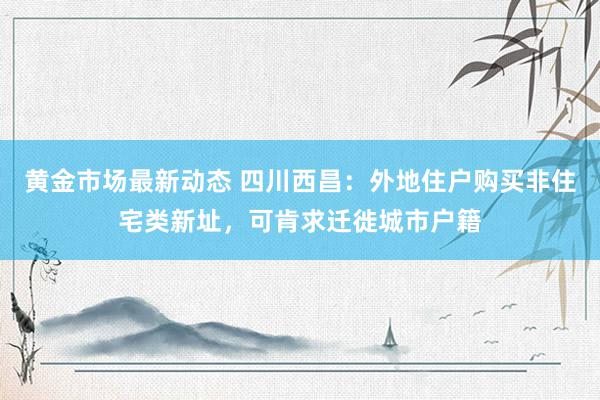 黄金市场最新动态 四川西昌：外地住户购买非住宅类新址，可肯求迁徙城市户籍